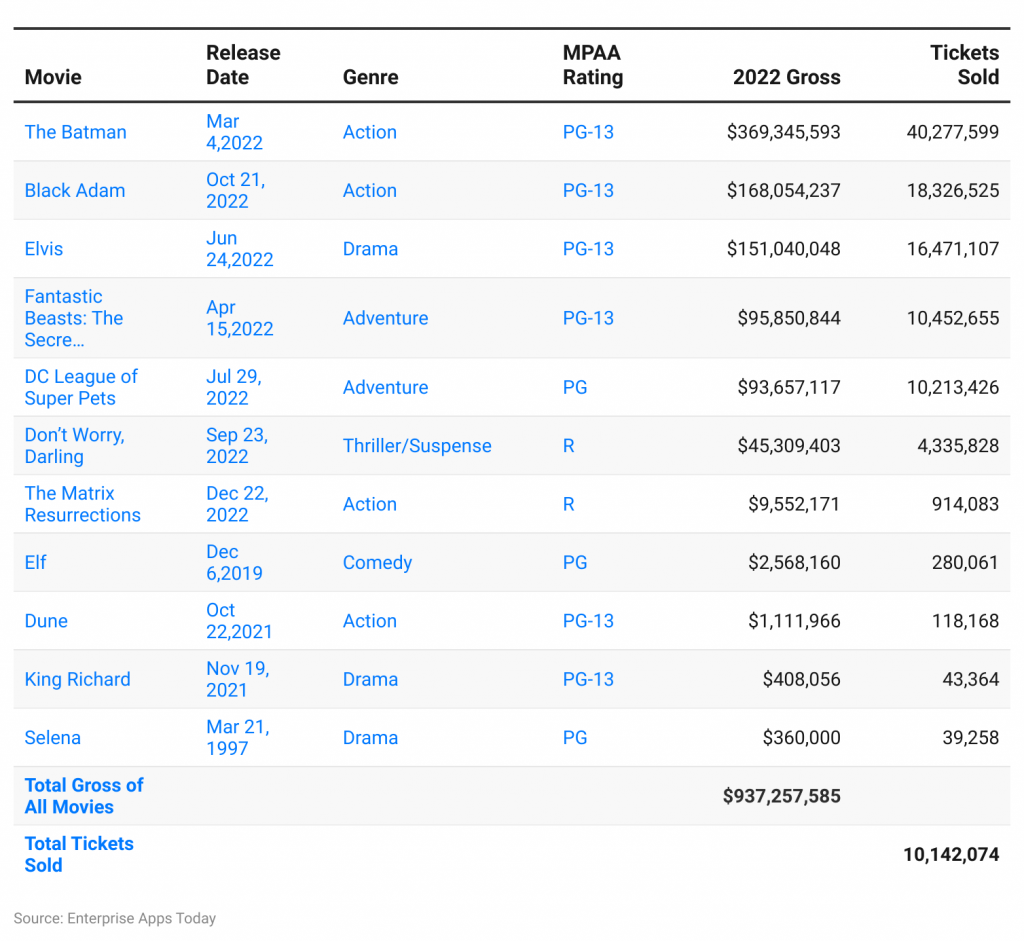 | Movie | Release Date | Genre | MPAA Rating | 2022 Gross | Tickets Sold |
|---|---|---|---|---|---|
| The Batman | Mar 4,2022 | Action | PG-13 | $369,345,593 | 40,277,599 |
| Black Adam | Oct 21, 2022 | Action | PG-13 | $168,054,237 | 18,326,525 |
| Elvis | Jun 24,2022 | Drama | PG-13 | $151,040,048 | 16,471,107 |
| Fantastic Beasts: The Secre… | Apr 15,2022 | Adventure | PG-13 | $95,850,844 | 10,452,655 |
| DC League of Super Pets | Jul 29, 2022 | Adventure | PG | $93,657,117 | 10,213,426 |
| Don't Worry, Darling | Sep 23, 2022 | Thriller/Suspense | R | $45,309,403 | 4,335,828 |
| The Matrix Resurrections | Dec 22, 2022 | Action | R | $9,552,171 | 914,083 |
| Elf | Dec 6,2019 | Comedy | PG | $2,568,160 | 280,061 |
| Dune | Oct 22,2021 | Action | PG-13 | $1,111,966 | 118,168 |
| King Richard | Nov 19, 2021 | Drama | PG-13 | $408,056 | 43,364 |
| Selena | Mar 21, 1997 | Drama | PG | $360,000 | 39,258 |
| Total Gross of All Movies | | | | $937,257,585 | |
| Total Tickets Sold | | | | | 10,142,074 |

Source: Enterprise Apps Today